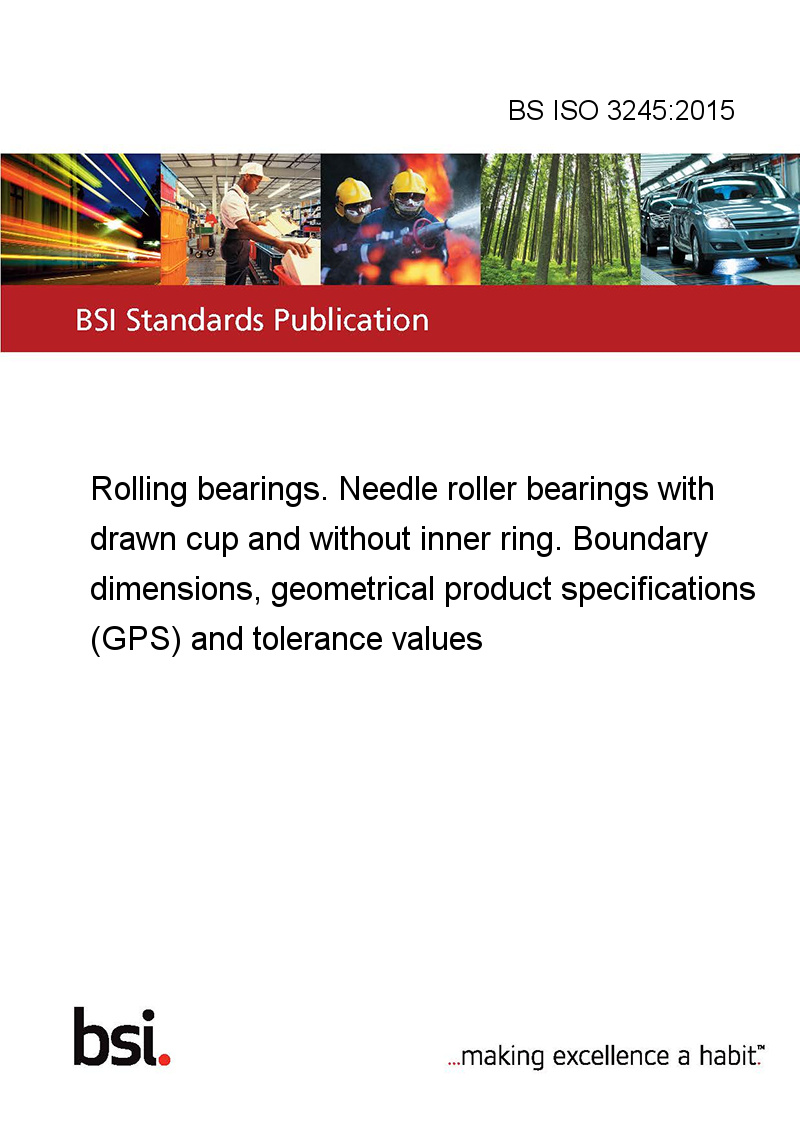 BS ISO 3245:2015

BSI Standards Publication

Rolling bearings. Needle roller bearings with drawn cup and without inner ring. Boundary dimensions, geometrical product specifications (GPS) and tolerance values

bsi.

...making excellence a habit.™